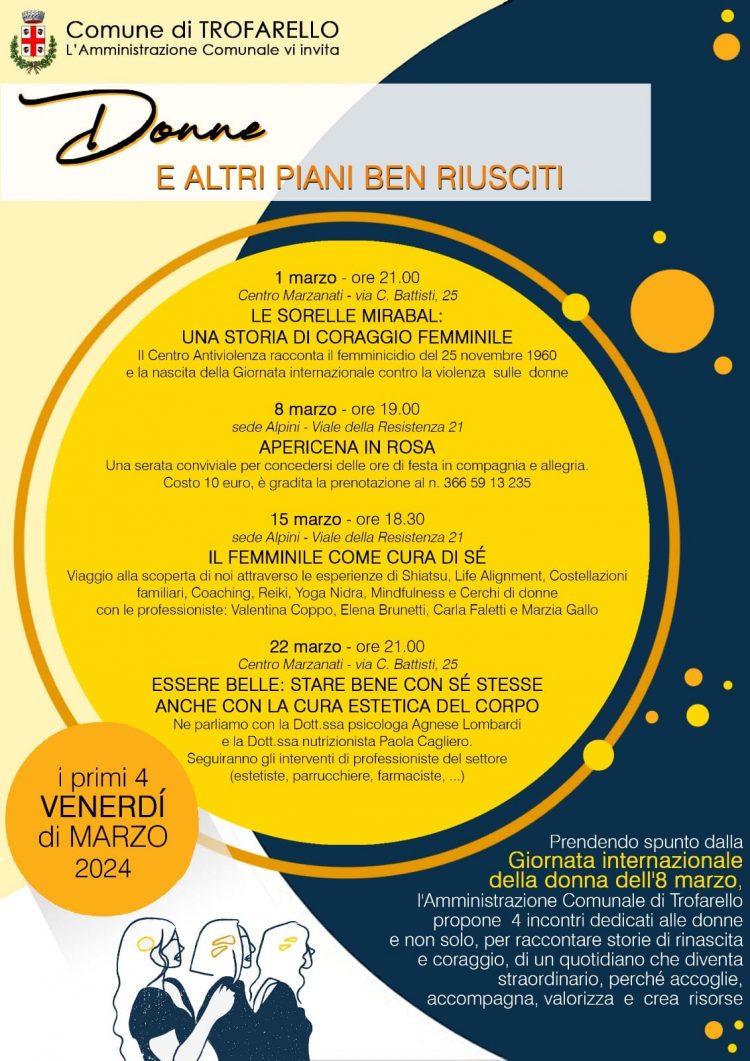 Comune di TROFARELLO
L'Amministrazione Comunale vi invita

Donne
E ALTRI PIANI BEN RIUSCITI

1 marzo - ore 21.00
Centro Marzanati - via C. Battisti, 25
LE SORELLE MIRABAL:
UNA STORIA DI CORAGGIO FEMMINILE
Il Centro Antiviolenza racconta il femminicidio del 25 novembre 1960 e la nascita della Giornata internazionale contro la violenza sulle donne

8 marzo - ore 19.00
sede Alpini - Viale della Resistenza 21
APERICENA IN ROSA
Una serata conviviale per concedersi delle ore di festa in compagnia e allegria. Costo 10 euro, è gradita la prenotazione al n. 366 59 13 235

15 marzo - ore 18.30
sede Alpini - Viale della Resistenza 21
IL FEMMINILE COME CURA DI SÉ
Viaggio alla scoperta di noi attraverso le esperienze di Shiatsu, Life Alignment, Costellazioni familiari, Coaching, Reiki, Yoga Nidra, Mindfulness e Cerchi di donne con le professioniste: Valentina Coppo, Elena Brunetti, Carla Faletti e Marzia Gallo

22 marzo - ore 21.00
Centro Marzanati - via C. Battisti, 25
ESSERE BELLE: STARE BENE CON SÉ STESSE
ANCHE CON LA CURA ESTETICA DEL CORPO
Ne parliamo con la Dott.ssa psicologa Agnese Lombardi e la Dott.ssa nutrizionista Paola Cagliero.
Seguiranno gli interventi di professioniste del settore (estetiste, parrucchiere, farmaciste, ...)

i primi 4
VENERDÍ
di MARZO
2024

Prendendo spunto dalla
Giornata internazionale della donna dell'8 marzo,
l'Amministrazione Comunale di Trofarello propone 4 incontri dedicati alle donne e non solo, per raccontare storie di rinascita e coraggio, di un quotidiano che diventa straordinario, perché accoglie, accompagna, valorizza e crea risorse